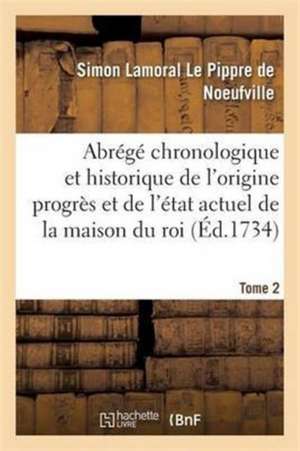 Simon Lamoral Le Pippre de Noeufville

Abrégé chronologique et historique de l'origine progrès et de l'état actuel de la maison du roi (Éd.1734)

Tome 2

hachette LIVRE (BnF